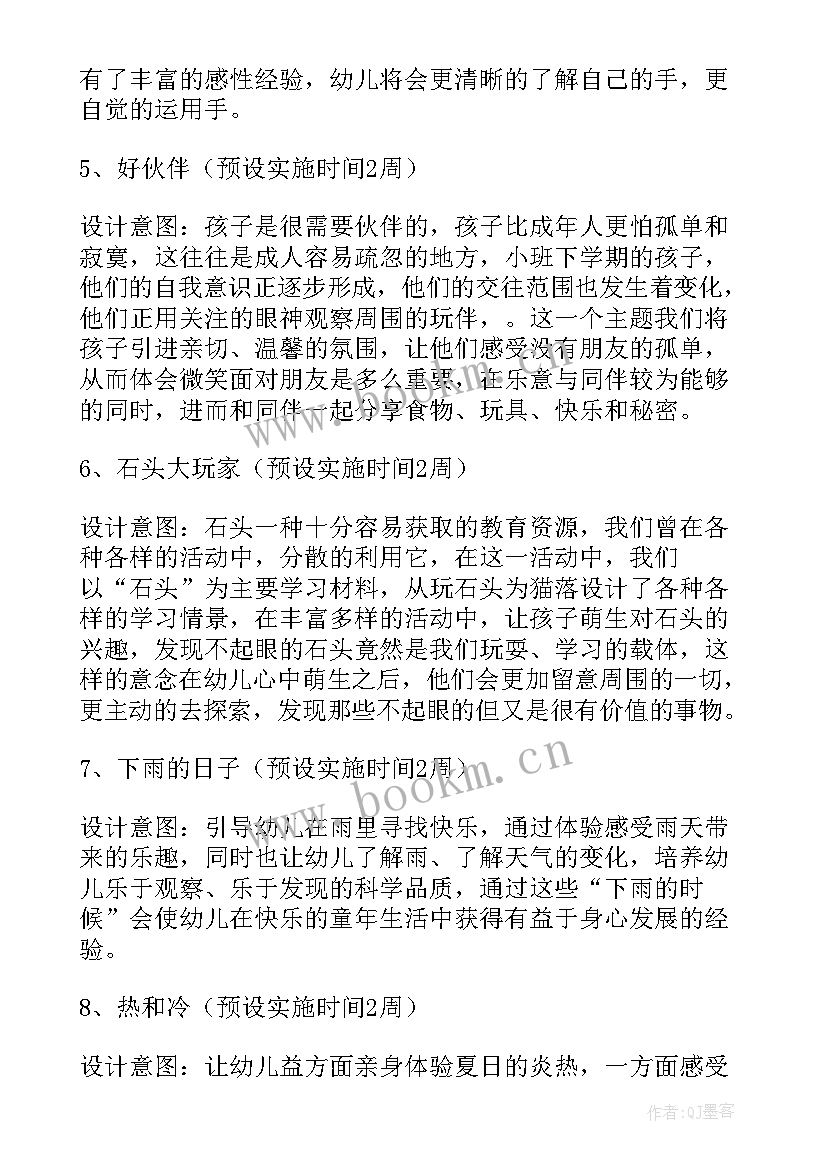 有了丰富的感性经验，幼儿将会更清晰的了解自己的手，更自觉的运用手。

5、好伙伴（预设实施时间2周）

设计意图：孩子是很需要伙伴的，孩子比成年人更怕孤单和寂寞，这往往是成人容易疏忽的地方，小班下学期的孩子，他们的自我意识正逐步形成，他们的交往范围也发生着变化，他们正用关注的眼神观察周围的玩伴，。这一个主题我们将孩子引进亲切、温馨的氛围，让他们感受没有朋友的孤单，从而体会微笑面对朋友是多么重要，在乐意与同伴较为能够的同时，进而和同伴一起分享食物、玩具、快乐和秘密。

6、石头大玩家（预设实施时间2周）

设计意图：石头一种十分容易获取的教育资源，我们曾在各种各样的活动中，分散的利用它，在这一活动中，我们以“石头”为主要学习材料，从玩石头为猫落设计了各种各样的学习情景，在丰富多样的活动中，让孩子萌生对石头的兴趣，发现不起眼的石头竟然是我们玩耍、学习的载体，这样的意念在幼儿心中萌生之后，他们会更加留意周围的一切，更主动的去探索，发现那些不起眼的但又是很有价值的事物。

7、下雨的日子（预设实施时间2周）

设计意图：引导幼儿在雨里寻找快乐，通过体验感受雨天带来的乐趣，同时也让幼儿了解雨、了解天气的变化，培养幼儿乐于观察、乐于发现的科学品质，通过这些“下雨的时候”会使幼儿在快乐的童年生活中获得有益于身心发展的经验。

8、热和冷（预设实施时间2周）

设计意图：让幼儿益方面亲身体验夏日的炎热，一方面感受

www.bookm.cn

作者:QJ墨客